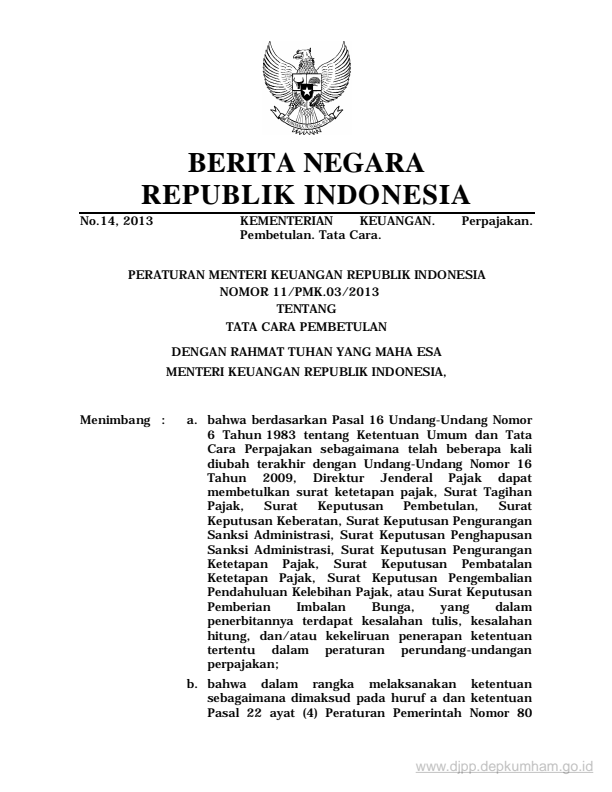 BERITA NEGARA
REPUBLIK INDONESIA

No.14, 2013 KEMENTERIAN KEUANGAN. Perpajakan. Pembetulan. Tata Cara.

PERATURAN MENTERI KEUANGAN REPUBLIK INDONESIA
NOMOR 11/PMK.03/2013
TENTANG
TATA CARA PEMBETULAN

DENGAN RAHMAT TUHAN YANG MAHA ESA
MENTERI KEUANGAN REPUBLIK INDONESIA,

Menimbang : a. bahwa berdasarkan Pasal 16 Undang-Undang Nomor 6 Tahun 1983 tentang Ketentuan Umum dan Tata Cara Perpajakan sebagaimana telah beberapa kali diubah terakhir dengan Undang-Undang Nomor 16 Tahun 2009, Direktur Jenderal Pajak dapat membetulkan surat ketetapan pajak, Surat Tagihan Pajak, Surat Keputusan Pembetulan, Surat Keputusan Keberatan, Surat Keputusan Pengurangan Sanksi Administrasi, Surat Keputusan Penghapusan Sanksi Administrasi, Surat Keputusan Pengurangan Ketetapan Pajak, Surat Keputusan Pembatalan Ketetapan Pajak, Surat Keputusan Pengembalian Pendahuluan Kelebihan Pajak, atau Surat Keputusan Pemberian Imbalan Bunga, yang dalam penerbitannya terdapat kesalahan tulis, kesalahan hitung, dan/atau kekeliruan penerapan ketentuan tertentu dalam peraturan perundang-undangan perpajakan;

b. bahwa dalam rangka melaksanakan ketentuan sebagaimana dimaksud pada huruf a dan ketentuan Pasal 22 ayat (4) Peraturan Pemerintah Nomor 80

www.djpp.depkumham.go.id